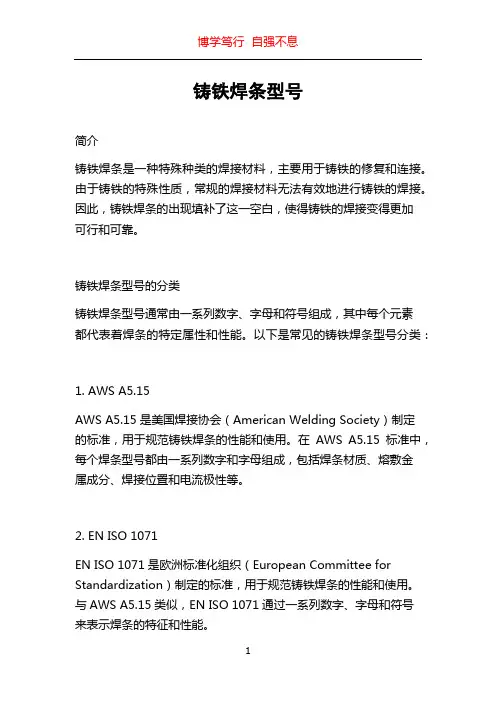 博学笃行 自强不息

铸铁焊条型号

简介

铸铁焊条是一种特殊种类的焊接材料，主要用于铸铁的修复和连接。由于铸铁的特殊性质，常规的焊接材料无法有效地进行铸铁的焊接。因此，铸铁焊条的出现填补了这一空白，使得铸铁的焊接变得更加可行和可靠。

铸铁焊条型号的分类

铸铁焊条型号通常由一系列数字、字母和符号组成，其中每个元素都代表着焊条的特定属性和性能。以下是常见的铸铁焊条型号分类：

1. AWS A5.15

AWS A5.15 是美国焊接协会（American Welding Society）制定的标准，用于规范铸铁焊条的性能和使用。在 AWS A5.15 标准中，每个焊条型号都由一系列数字和字母组成，包括焊条材质、熔敷金属成分、焊接位置和电流极性等。

2. EN ISO 1071

EN ISO 1071 是欧洲标准化组织（European Committee for Standardization）制定的标准，用于规范铸铁焊条的性能和使用。与 AWS A5.15 类似，EN ISO 1071 通过一系列数字、字母和符号来表示焊条的特征和性能。

1